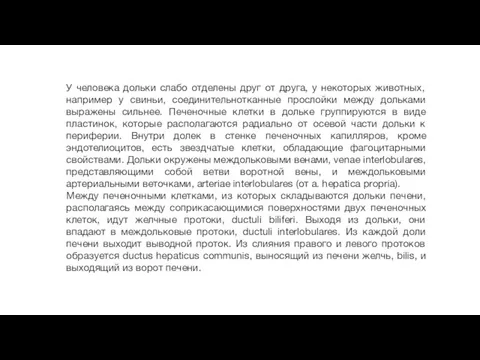 У человека дольки слабо отделены друг от друга, у некоторых животных, например у свиньи, соединительнотканные прослойки между дольками выражены сильнее. Печеночные клетки в дольке группируются в виде пластинок, которые располагаются радиально от осевой части дольки к периферии. Внутри долек в стенке печеночных капилляров, кроме эндотелиоцитов, есть звездчатые клетки, обладающие фагоцитарными свойствами. Дольки окружены междольковыми венами, venae interlobulares, представляющими собой ветви воротной вены, и междольковыми артериальными веточками, arteriae interlobulares (от a. hepatica propria).
Между печеночными клетками, из которых складываются дольки печени, располагаясь между соприкасающимися поверхностями двух печеночных клеток, идут желчные протоки, ductuli biliferi. Выходя из дольки, они впадают в междольковые протоки, ductuli interlobulares. Из каждой доли печени выходит выводной проток. Из слияния правого и левого протоков образуется ductus hepaticus communis, выносящий из печени желчь, bilis, и выходящий из ворот печени.